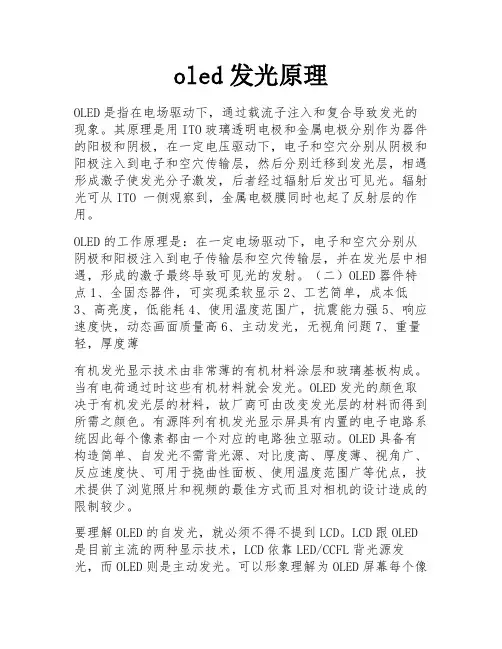 oled 发光原理

OLED 是指在电场驱动下，通过载流子注入和复合导致发光的现象。其原理是用 ITO 玻璃透明电极和金属电极分别作为器件的阳极和阴极，在一定电压驱动下，电子和空穴分别从阴极和阳极注入到电子和空穴传输层，然后分别迁移到发光层，相遇形成激子使发光分子激发，后者经过辐射后发出可见光。辐射光可从 ITO 一侧观察到，金属电极膜同时也起了反射层的作用。

OLED 的工作原理是：在一定电场驱动下，电子和空穴分别从阴极和阳极注入到电子传输层和空穴传输层，并在发光层中相遇，形成的激子最终导致可见光的发射。（二）OLED 器件特点 1、全固态器件，可实现柔软显示 2、工艺简单，成本低 3、高亮度，低能耗 4、使用温度范围广，抗震能力强 5、响应速度快，动态画面质量高 6、主动发光，无视角问题 7、重量轻，厚度薄

有机发光显示技术由非常薄的有机材料涂层和玻璃基板构成。当有电荷通过时这些有机材料就会发光。OLED 发光的颜色取决于有机发光层的材料，故厂商可由改变发光层的材料而得到所需之颜色。有源阵列有机发光显示屏具有内置的电子电路系统因此每个像素都由一个对应的电路独立驱动。OLED 具备有构造简单、自发光不需背光源、对比度高、厚度薄、视角广、反应速度快、可用于挠曲性面板、使用温度范围广等优点，技术提供了浏览照片和视频的最佳方式而且对相机的设计造成的限制较少。

要理解 OLED 的自发光，就必须不得不提到 LCD。LCD 跟 OLED 是目前主流的两种显示技术，LCD 依靠 LED/CCFL 背光源发光，而 OLED 则是主动发光。可以形象理解为 OLED 屏幕每个像